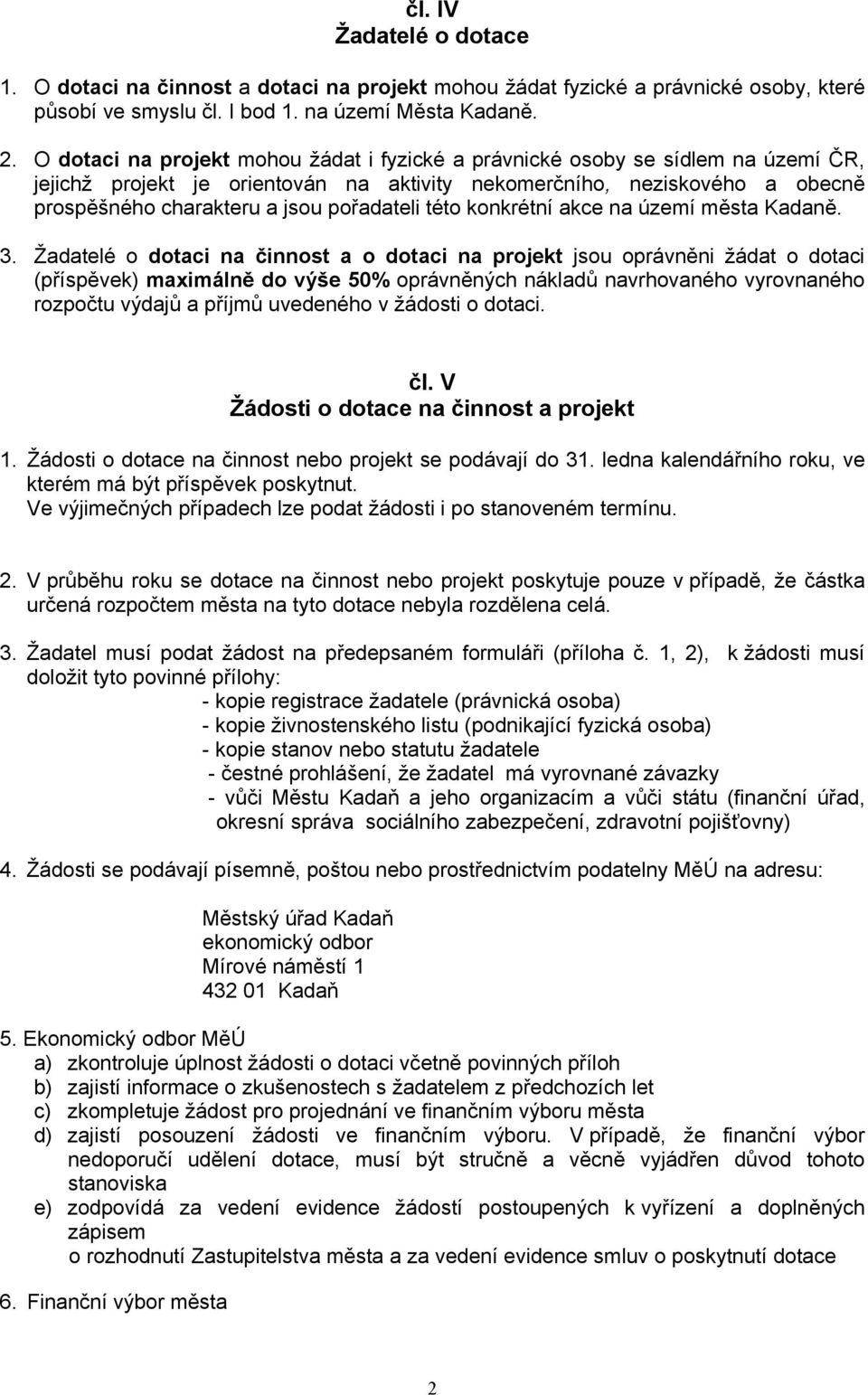 čl. IV
Žadatelé o dotace

1. O dotaci na činnost a dotaci na projekt mohou žádat fyzické a právnické osoby, které působí ve smyslu čl. I bod 1. na území Města Kadaně.

2. O dotaci na projekt mohou žádat i fyzické a právnické osoby se sídlem na území ČR, jejichž projekt je orientován na aktivity nekomerčního, neziskového a obecně prospěšného charakteru a jsou pořadateli této konkrétní akce na území města Kadaně.

3. Žadatelé o dotaci na činnost a o dotaci na projekt jsou oprávněni žádat o dotaci (příspěvek) maximálně do výše 50% oprávněných nákladů navrhovaného vyrovnaného rozpočtu výdajů a příjmů uvedeného v žádosti o dotaci.

čl. V
Žádosti o dotace na činnost a projekt

1. Žádosti o dotace na činnost nebo projekt se podávají do 31. ledna kalendářního roku, ve kterém má být příspěvek poskytnut.
Ve výjimečných případech lze podat žádosti i po stanoveném termínu.

2. V průběhu roku se dotace na činnost nebo projekt poskytuje pouze v případě, že částka určená rozpočtem města na tyto dotace nebyla rozdělena celá.

3. Žadatel musí podat žádost na předepsaném formuláři (příloha č. 1, 2), k žádosti musí doložit tyto povinné přílohy:
- kopie registrace žadatele (právnická osoba)
- kopie živnostenského listu (podnikající fyzická osoba)
- kopie stanov nebo statutu žadatele
- čestné prohlášení, že žadatel má vyrovnané závazky
- vůči Městu Kadaň a jeho organizacím a vůči státu (finanční úřad, okresní správa sociálního zabezpečení, zdravotní pojišťovny)

4. Žádosti se podávají písemně, poštou nebo prostřednictvím podatelny MěÚ na adresu:

Městský úřad Kadaň
ekonomický odbor
Mírové náměstí 1
432 01 Kadaň

5. Ekonomický odbor MěÚ
a) zkontroluje úplnost žádosti o dotaci včetně povinných příloh
b) zajistí informace o zkušenostech s žadatelem z předchozích let
c) zkompletuje žádost pro projednání ve finančním výboru města
d) zajistí posouzení žádosti ve finančním výboru. V případě, že finanční výbor nedoporučí udělení dotace, musí být stručně a věcně vyjádřen důvod tohoto stanoviska
e) zodpovídá za vedení evidence žádostí postoupených k vyřízení a doplněných zápisem
o rozhodnutí Zastupitelstva města a za vedení evidence smluv o poskytnutí dotace

6. Finanční výbor města

2